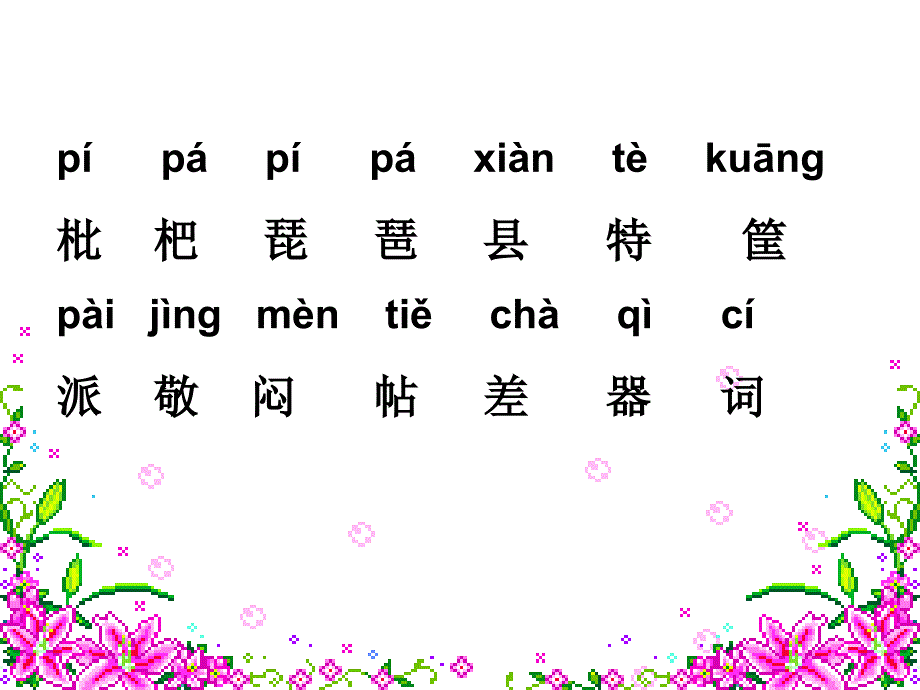 pí pá pí pá xiàn tè kuāng

枇 杷 琵 琶 县 特 筐

pài jìng mèn tiě chà qì cí

派 敬 闷 帖 差 器 词